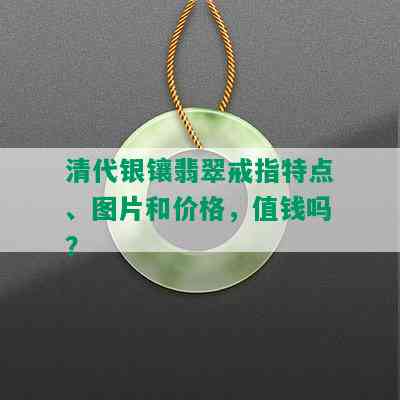 清代银镶翡翠戒指特点、图片和价格，值钱吗？